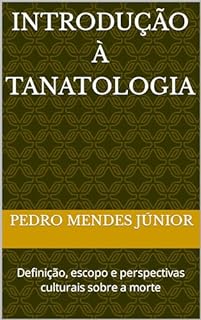 INTRODUÇÃO À TANATOLOGIA

PEDRO MENDES JÚNIOR

Definição, escopo e perspectivas culturais sobre a morte